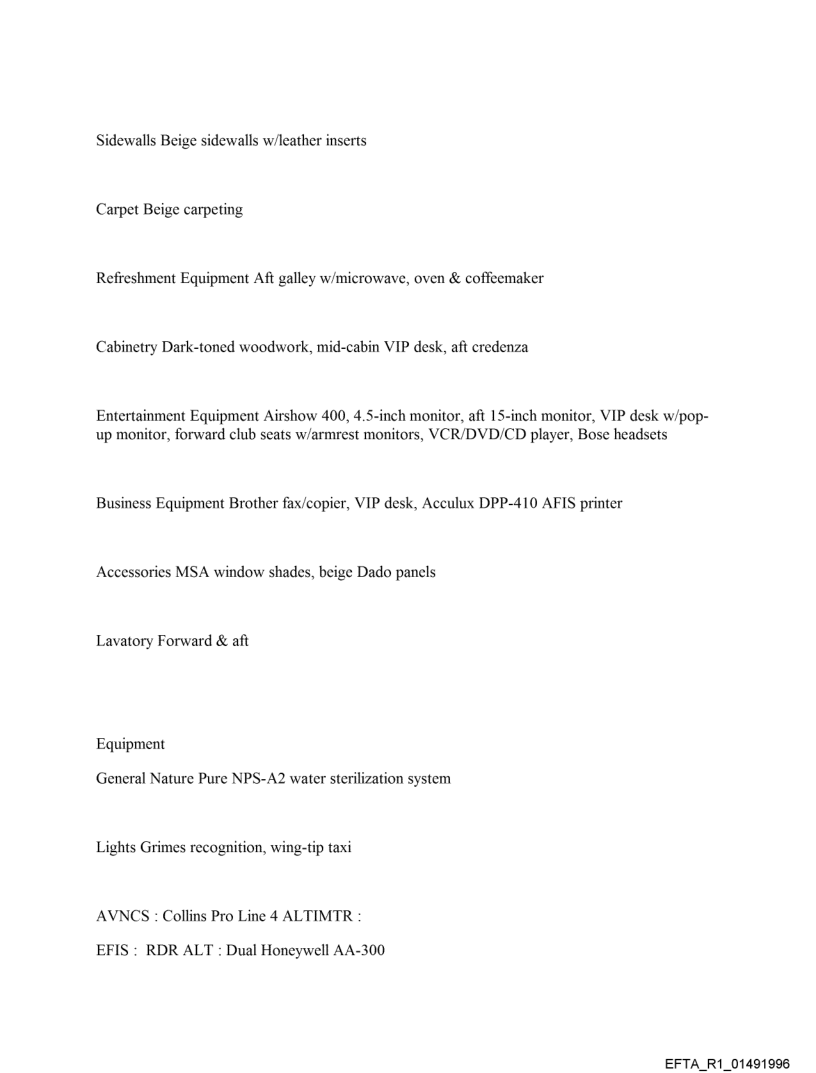 Sidewalls Beige sidewalls w/leather inserts

Carpet Beige carpeting

Refreshment Equipment Aft galley w/microwave, oven & coffeemaker

Cabinetry Dark-toned woodwork, mid-cabin VIP desk, aft credenza

Entertainment Equipment Airshow 400, 4.5-inch monitor, aft 15-inch monitor, VIP desk w/pop-up monitor, forward club seats w/armrest monitors, VCR/DVD/CD player, Bose headsets

Business Equipment Brother fax/copier, VIP desk, Acculux DPP-410 AFIS printer

Accessories MSA window shades, beige Dado panels

Lavatory Forward & aft

Equipment

General Nature Pure NPS-A2 water sterilization system

Lights Grimes recognition, wing-tip taxi

AVNCS : Collins Pro Line 4 ALTIMTR :

EFIS : RDR ALT : Dual Honeywell AA-300

EFTA_R1_01491996